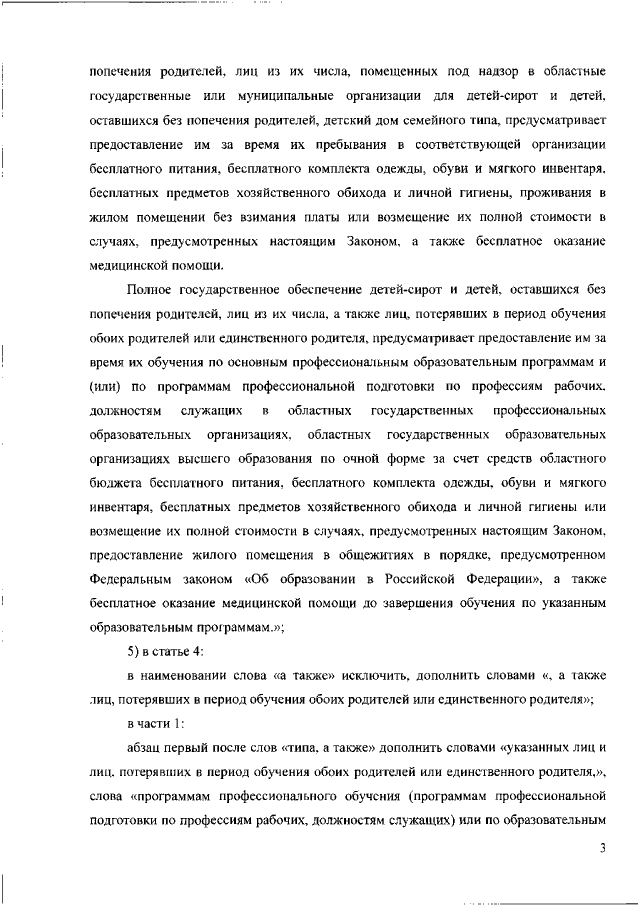 попечения родителей, лиц из их числа, помещенных под надзор в областные государственные или муниципальные организации для детей-сирот и детей, оставшихся без попечения родителей, детский дом семейного типа, предусматривает предоставление им за время их пребывания в соответствующей организации бесплатного питания, бесплатного комплекта одежды, обуви и мягкого инвентаря, бесплатных предметов хозяйственного обихода и личной гигиены, проживания в жилом помещении без взимания платы или возмещение их полной стоимости в случаях, предусмотренных настоящим Законом, а также бесплатное оказание медицинской помощи.

Полное государственное обеспечение детей-сирот и детей, оставшихся без попечения родителей, лиц из их числа, а также лиц, потерявших в период обучения обоих родителей или единственного родителя, предусматривает предоставление им за время их обучения по основным профессиональным образовательным программам и (или) по программам профессиональной подготовки по профессиям рабочих, должностям служащих в областных государственных профессиональных образовательных организациях, областных государственных образовательных организациях высшего образования по очной форме за счет средств областного бюджета бесплатного питания, бесплатного комплекта одежды, обуви и мягкого инвентаря, бесплатных предметов хозяйственного обихода и личной гигиены или возмещение их полной стоимости в случаях, предусмотренных настоящим Законом, предоставление жилого помещения в общежитиях в порядке, предусмотренном Федеральным законом «Об образовании в Российской Федерации», а также бесплатное оказание медицинской помощи до завершения обучения по указанным образовательным программам.»;

5) в статье 4:

в наименовании слова «а также» исключить, дополнить словами «, а также лиц, потерявших в период обучения обоих родителей или единственного родителя»;

в части 1:

абзац первый после слов «типа, а также» дополнить словами «указанных лиц и лиц, потерявших в период обучения обоих родителей или единственного родителя,», слова «программам профессионального обучения (программам профессиональной подготовки по профессиям рабочих, должностям служащих) или по образовательным

3